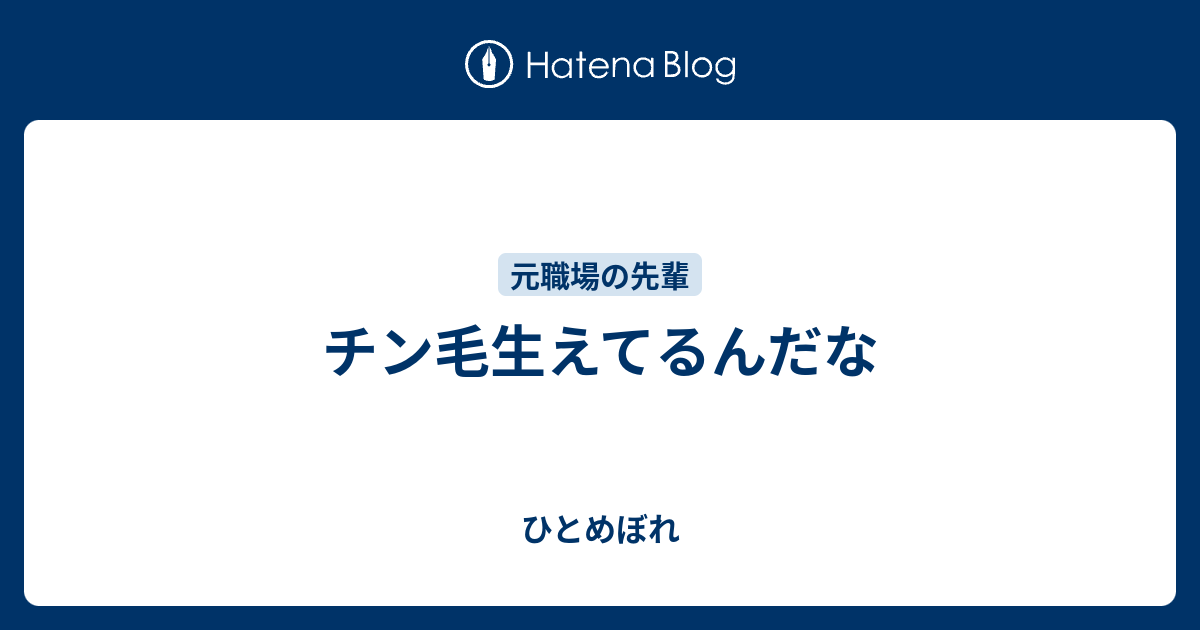 Hatena Blog

元職場の先輩

チン毛生えてるんだな

ひとめぼれ